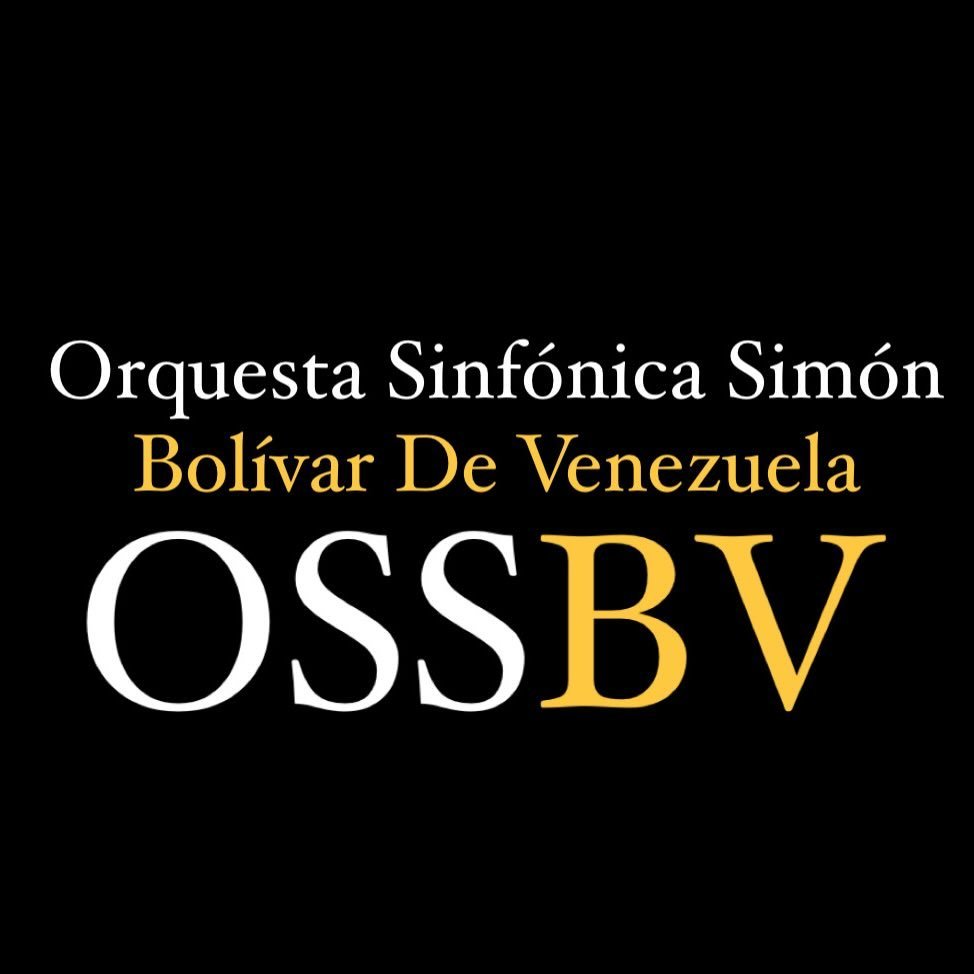 Orquesta Sinfónica Simón
Bolívar De Venezuela
OSSBV